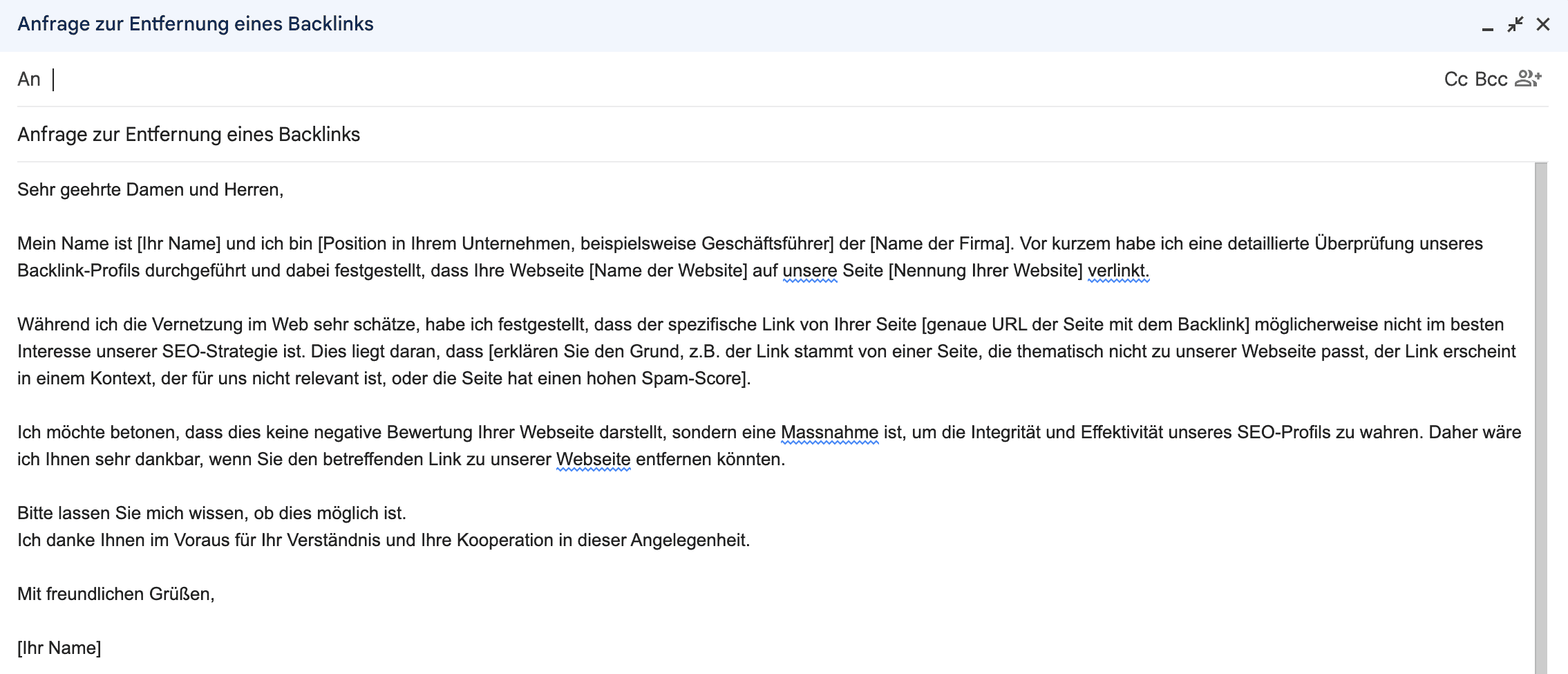 Anfrage zur Entfernung eines Backlinks

An

Cc Bcc

Anfrage zur Entfernung eines Backlinks

Sehr geehrte Damen und Herren,

Mein Name ist [Ihr Name] und ich bin [Position in Ihrem Unternehmen, beispielsweise Geschäftsführer] der [Name der Firma]. Vor kurzem habe ich eine detaillierte Überprüfung unseres Backlink-Profils durchgeführt und dabei festgestellt, dass Ihre Webseite [Name der Website] auf unsere Seite [Nennung Ihrer Website] verlinkt.

Während ich die Vernetzung im Web sehr schätze, habe ich festgestellt, dass der spezifische Link von Ihrer Seite [genaue URL der Seite mit dem Backlink] möglicherweise nicht im besten Interesse unserer SEO-Strategie ist. Dies liegt daran, dass [erklären Sie den Grund, z.B. der Link stammt von einer Seite, die thematisch nicht zu unserer Webseite passt, der Link erscheint in einem Kontext, der für uns nicht relevant ist, oder die Seite hat einen hohen Spam-Score].

Ich möchte betonen, dass dies keine negative Bewertung Ihrer Webseite darstellt, sondern eine Massnahme ist, um die Integrität und Effektivität unseres SEO-Profils zu wahren. Daher wäre ich Ihnen sehr dankbar, wenn Sie den betreffenden Link zu unserer Webseite entfernen könnten.

Bitte lassen Sie mich wissen, ob dies möglich ist.
Ich danke Ihnen im Voraus für Ihr Verständnis und Ihre Kooperation in dieser Angelegenheit.

Mit freundlichen Grüßen,

[Ihr Name]